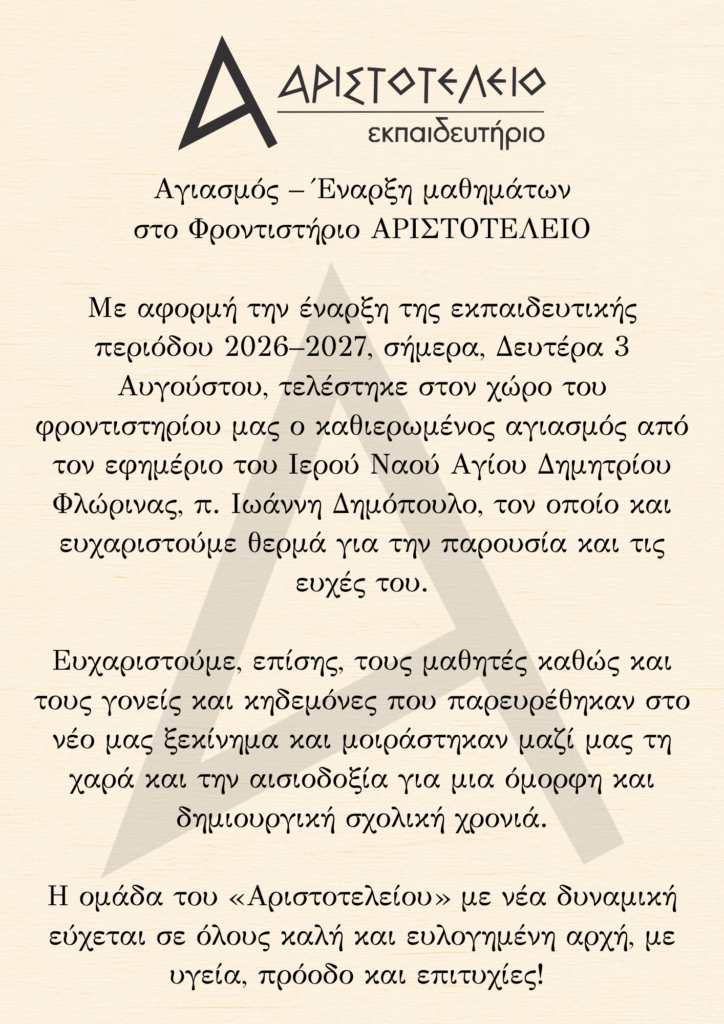 ΑΡΙΣΤΟΤΕΛΕΙΟ
εκπαιδευτήριο

Αγιασμός – Έναρξη μαθημάτων
στο Φροντιστήριο ΑΡΙΣΤΟΤΕΛΕΙΟ

Με αφορμή την έναρξη της εκπαιδευτικής περιόδου 2026–2027, σήμερα, Δευτέρα 3 Αυγούστου, τελέστηκε στον χώρο του φροντιστηρίου μας ο καθιερωμένος αγιασμός από τον εφημέριο του Ιερού Ναού Αγίου Δημητρίου Φλώρινας, π. Ιωάννη Δημόπουλο, τον οποίο και ευχαριστούμε θερμά για την παρουσία και τις ευχές του.

Ευχαριστούμε, επίσης, τους μαθητές καθώς και τους γονείς και κηδεμόνες που παρευρέθηκαν στο νέο μας ξεκίνημα και μοιράστηκαν μαζί μας τη χαρά και την αισιοδοξία για μια όμορφη και δημιουργική σχολική χρονιά.

Η ομάδα του «Αριστοτελείου» με νέα δυναμική εύχεται σε όλους καλή και ευλογημένη αρχή, με υγεία, πρόοδο και επιτυχίες!